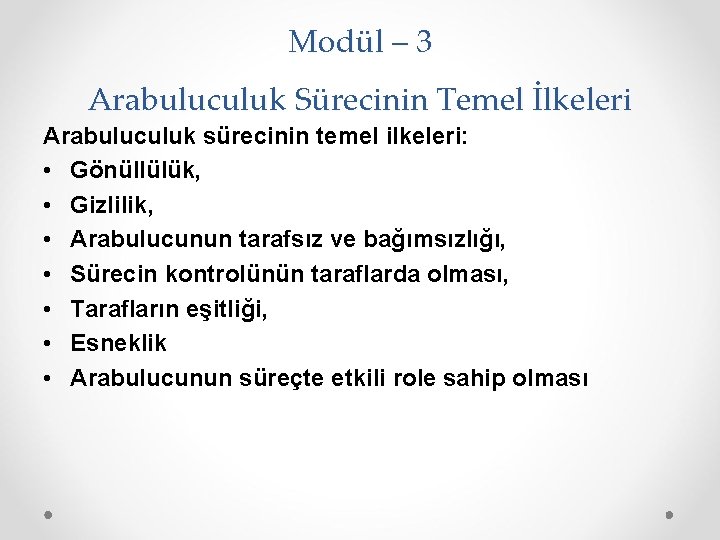 Modül – 3

Arabuluculuk Sürecinin Temel İlkeleri

Arabuluculuk sürecinin temel ilkeleri:

• Gönüllülük,
• Gizlilik,
• Arabulucunun tarafsız ve bağımsızlığı,
• Sürecin kontrolünün taraflarda olması,
• Tarafların eşitliği,
• Esneklik
• Arabulucunun süreçte etkili role sahip olması